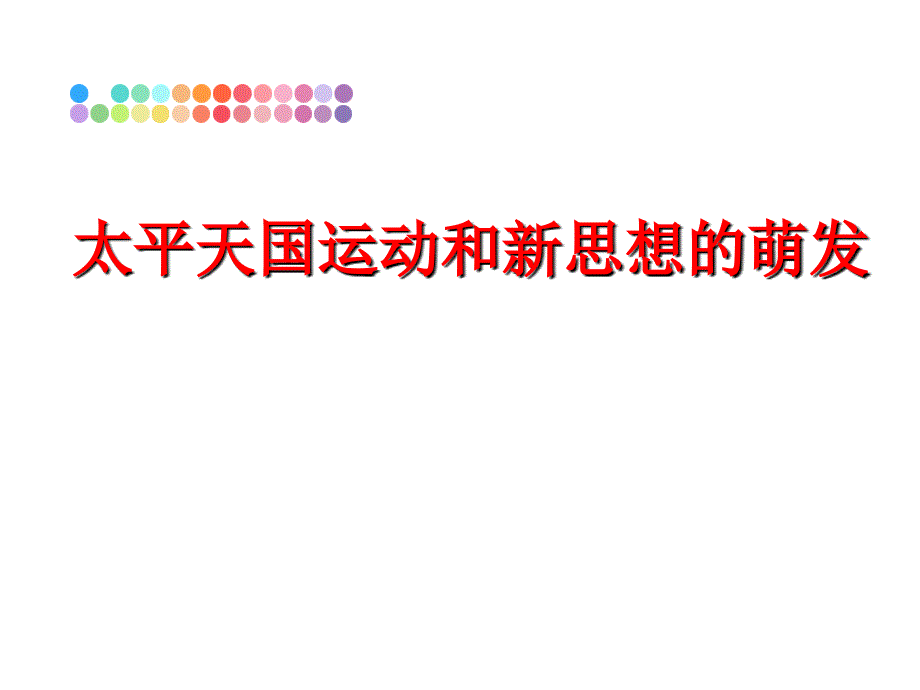 太平天国运动和新思想的萌发